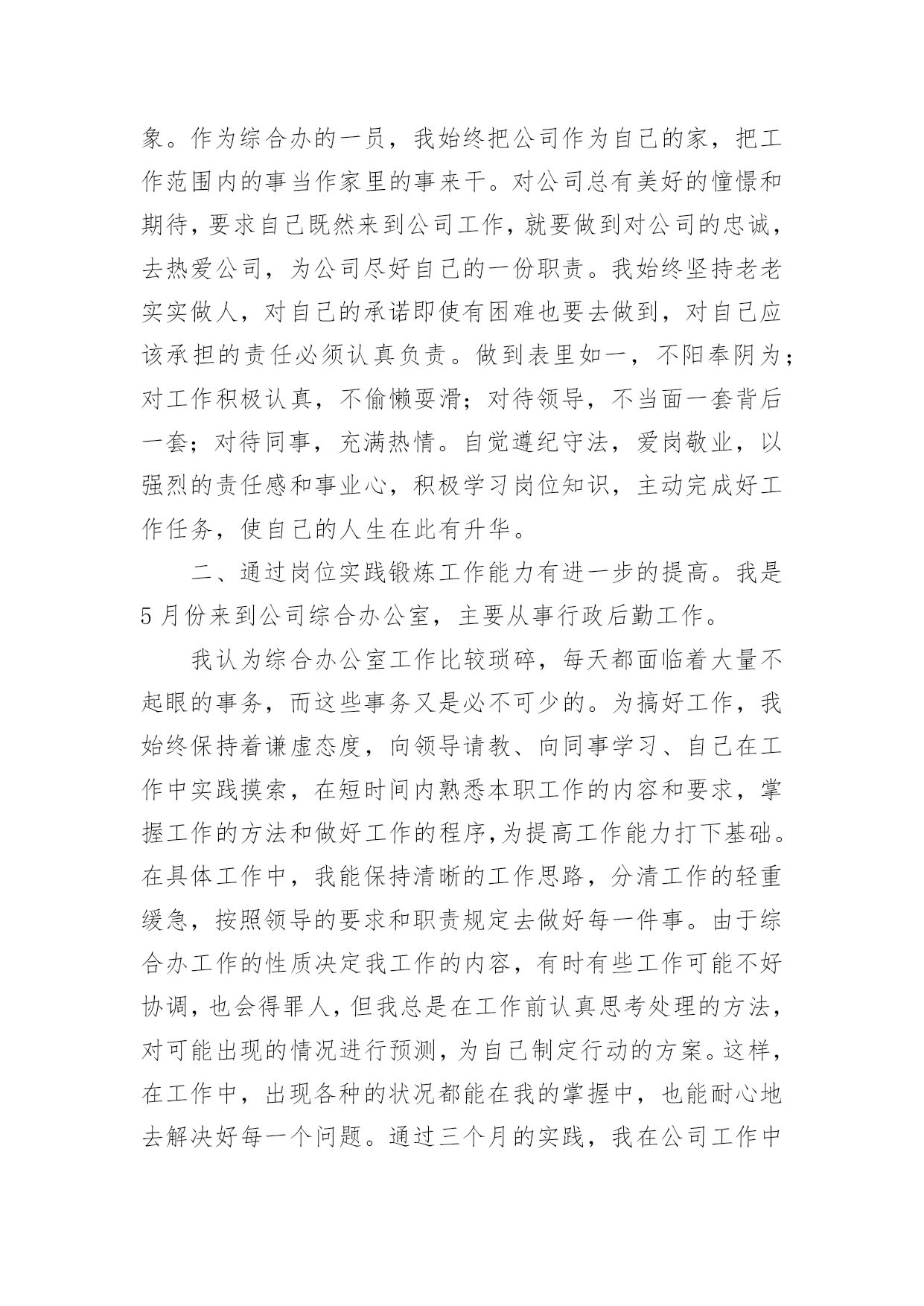 象。作为综合办的一员，我始终把公司作为自己的家，把工作范围内的事当作家里的事来干。对公司总有美好的憧憬和期待，要求自己既然来到公司工作，就要做到对公司的忠诚，去热爱公司，为公司尽好自己的一份职责。我始终坚持老老实实做人，对自己的承诺即使有困难也要去做到，对自己应该承担的责任必须认真负责。做到表里如一，不阳奉阴为；对工作积极认真，不偷懒耍滑；对待领导，不当面一套背后一套；对待同事，充满热情。自觉遵纪守法，爱岗敬业，以强烈的责任感和事业心，积极学习岗位知识，主动完成好工作任务，使自己的人生在此有升华。

二、通过岗位实践锻炼工作能力有进一步的提高。我是5月份来到公司综合办公室，主要从事行政后勤工作。

我认为综合办公室工作比较琐碎，每天都面临着大量不起眼的事务，而这些事务又是必不可少的。为搞好工作，我始终保持着谦虚态度，向领导请教、向同事学习、自己在工作中实践摸索，在短时间内熟悉本职工作的内容和要求，掌握工作的方法和做好工作的程序,为提高工作能力打下基础。在具体工作中，我能保持清晰的工作思路，分清工作的轻重缓急，按照领导的要求和职责规定去做好每一件事。由于综合办工作的性质决定我工作的内容，有时有些工作可能不好协调，也会得罪人，但我总是在工作前认真思考处理的方法，对可能出现的情况进行预测，为自己制定行动的方案。这样，在工作中，出现各种的状况都能在我的掌握中，也能耐心地去解决好每一个问题。通过三个月的实践，我在公司工作中